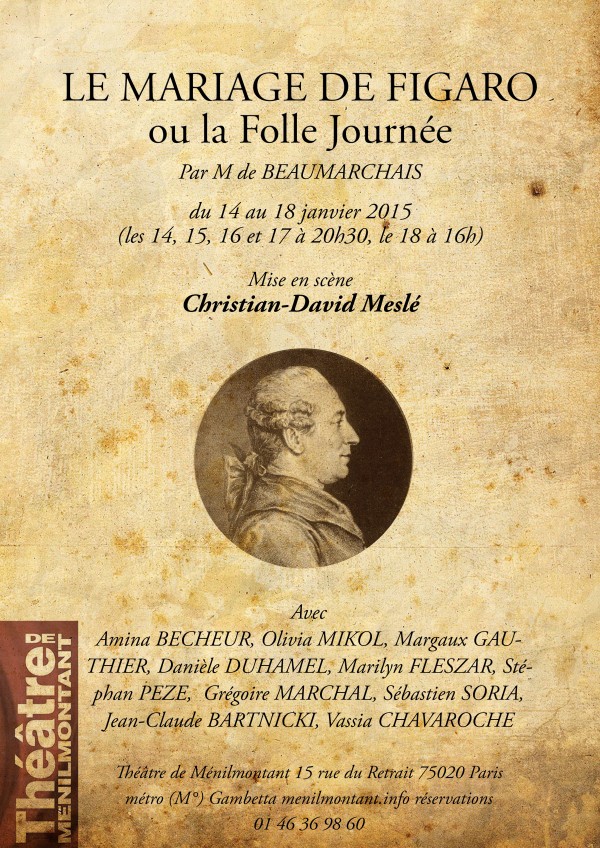 LE MARIAGE DE FIGARO
ou la Folle Journée
Par M de BEAUMARCHAIS

du 14 au 18 janvier 2015
(les 14, 15, 16 et 17 à 20h30, le 18 à 16h)

Mise en scène
Christian-David Meslé

Avec
Amina BECHEUR, Olivia MIKOL, Margaux GAUTHIER, Danièle DUHAMEL, Marilyn FLESZAR, Stéphan PEZE, Grégoire MARCHAL, Sébastien SORIA, Jean-Claude BARTNICKI, Vassia CHAVAROCHE

Théâtre de Ménilmontant 15 rue du Retrait 75020 Paris
métro (M°) Gambetta menilmontant.info réservations
01 46 36 98 60

Théâtre DE MÉNILMONTANT